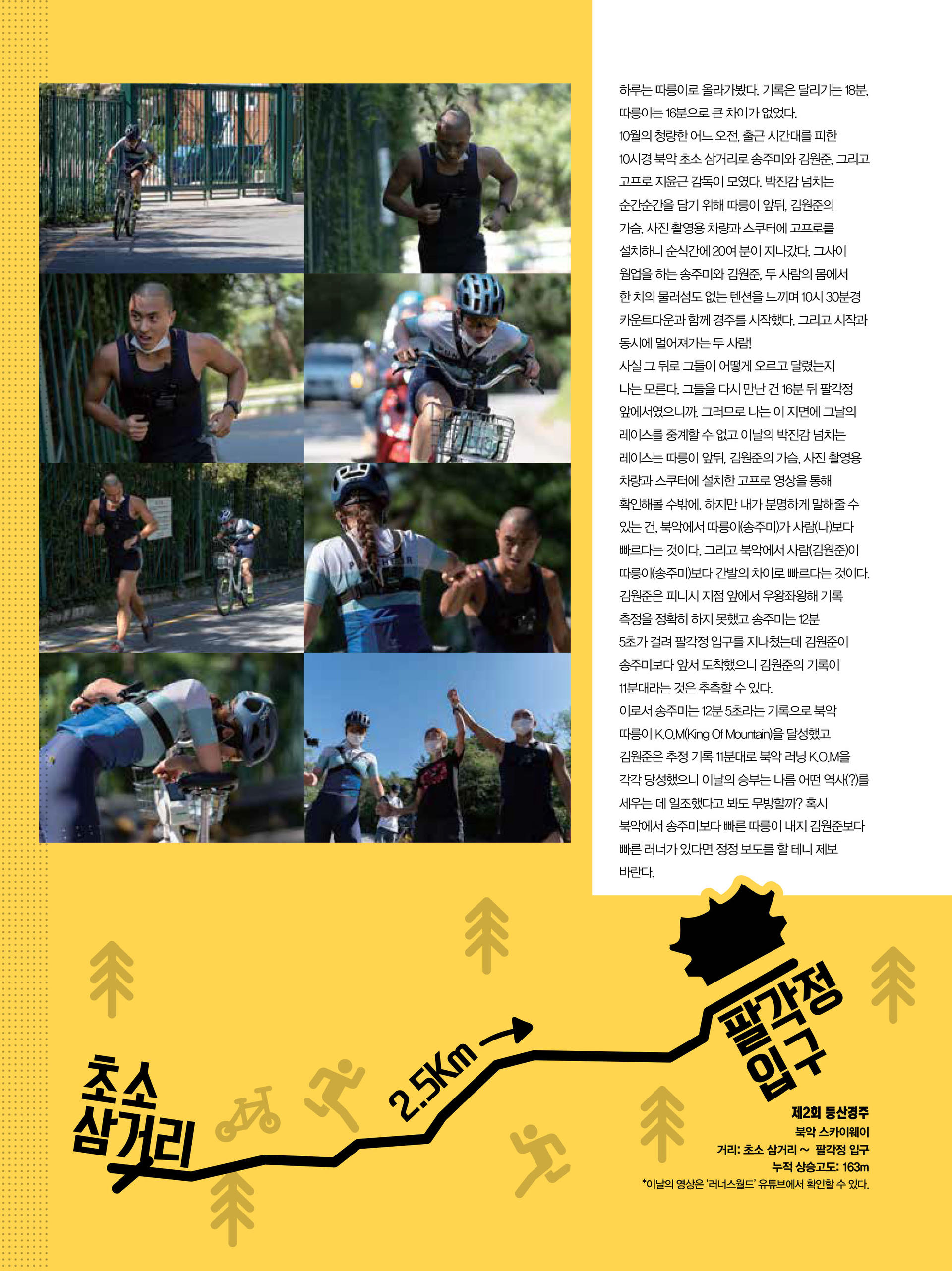 하루는 따릉이로 올라가봤다. 기록은 달리기는 18분, 따릉이는 16분으로 큰 차이가 없었다.
10월의 청량한 어느 오전, 출근 시간대를 피한 10시경 북악 초소 삼거리로 송주미와 김원준, 그리고 고프로 지윤근 감독이 모였다. 박진감 넘치는 순간순간을 담기 위해 따릉이 앞뒤, 김원준의 가슴, 사진 촬영용 차량과 스쿠터에 고프로를 설치하니 순식간에 20여 분이 지나갔다. 그사이 웜업을 하는 송주미와 김원준, 두 사람의 몸에서 한 치의 물러섬도 없는 텐션을 느끼며 10시 30분경 카운트다운과 함께 경주를 시작했다. 그리고 시작과 동시에 멀어져가는 두 사람!
사실 그 뒤로 그들이 어떻게 오르고 달렸는지 나는 모른다. 그들을 다시 만난 건 16분 뒤 팔각정 앞에서였으니까. 그러므로 나는 이 지면에 그날의 레이스를 중계할 수 없고 이날의 박진감 넘치는 레이스는 따릉이 앞뒤, 김원준의 가슴, 사진 촬영용 차량과 스쿠터에 설치한 고프로 영상을 통해 확인해볼 수밖에. 하지만 내가 분명하게 말해줄 수 있는 건, 북악에서 따릉이(송주미)가 사람(나)보다 빠르다는 것이다. 그리고 북악에서 사람(김원준)이 따릉이(송주미)보다 간발의 차이로 빠르다는 것이다. 김원준은 피니시 지점 앞에서 우왕좌왕해 기록 측정을 정확히 하지 못했고 송주미는 12분 5초가 걸려 팔각정 입구를 지나쳤는데 김원준이 송주미보다 앞서 도착했으니 김원준의 기록이 11분대라는 것은 추측할 수 있다.
이로서 송주미는 12분 5초라는 기록으로 북악 따릉이 K.O.M(King Of Mountain)을 달성했고 김원준은 추정 기록 11분대로 북악 러닝 K.O.M을 각각 당성했으니 이날의 승부는 나름 어떤 역사(?)를 세우는 데 일조했다고 봐도 무방할까? 혹시 북악에서 송주미보다 빠른 따릉이 내지 김원준보다 빠른 러너가 있다면 정정 보도를 할 테니 제보 바란다.

초소 삼거리
2.5Km
팔각정 입구

제2회 등산경주
북악 스카이웨이
거리: 초소 삼거리 ~ 팔각정 입구
누적 상승고도: 163m
*이날의 영상은 '러너스월드' 유튜브에서 확인할 수 있다.